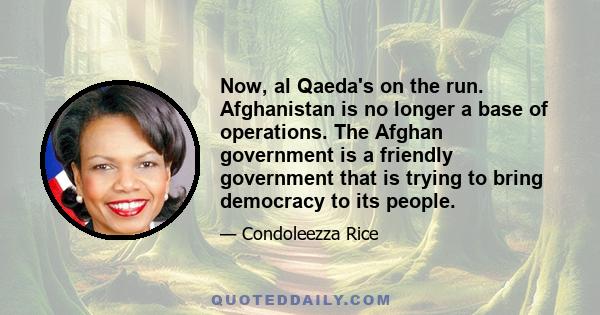 Now, al Qaeda's on the run. Afghanistan is no longer a base of operations. The Afghan government is a friendly government that is trying to bring democracy to its people.

— Condoleezza Rice

QUOTEDDAILY.COM